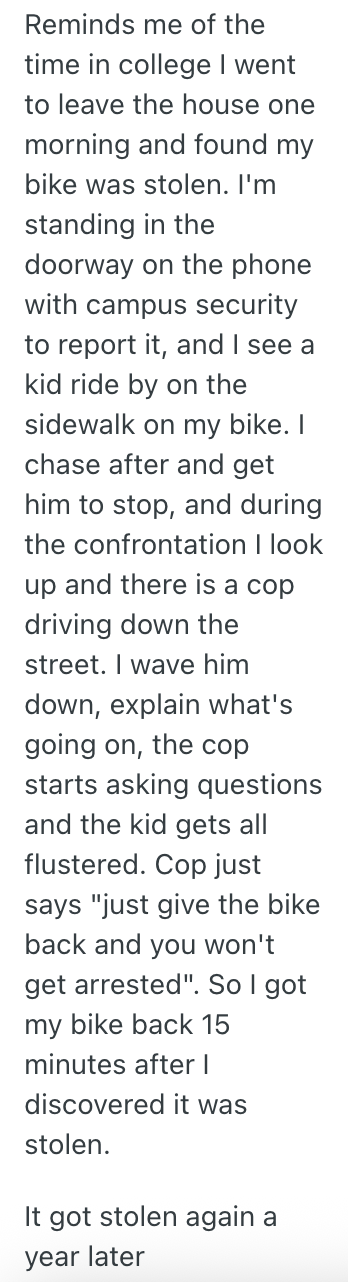 Reminds me of the time in college I went to leave the house one morning and found my bike was stolen. I'm standing in the doorway on the phone with campus security to report it, and I see a kid ride by on the sidewalk on my bike. I chase after and get him to stop, and during the confrontation I look up and there is a cop driving down the street. I wave him down, explain what's going on, the cop starts asking questions and the kid gets all flustered. Cop just says "just give the bike back and you won't get arrested". So I got my bike back 15 minutes after I discovered it was stolen.

It got stolen again a year later